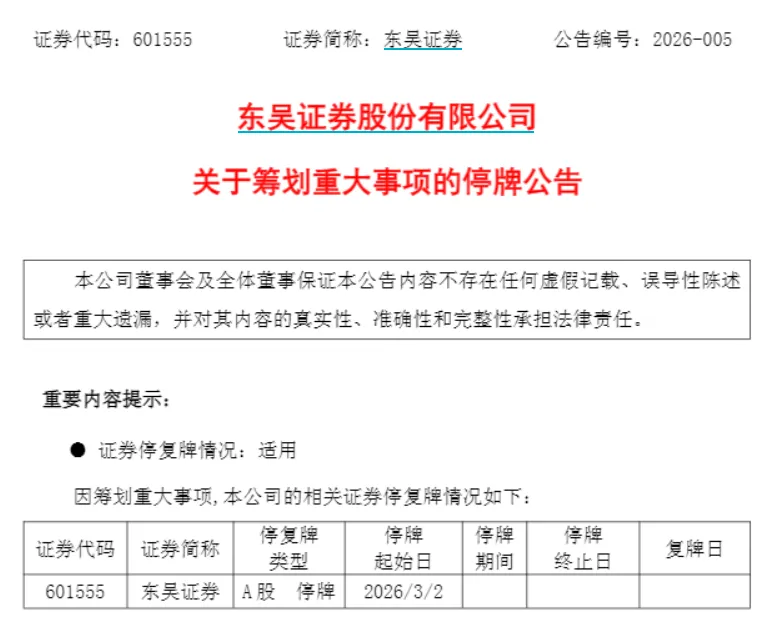 证券代码：601555　　　证券简称：东吴证券　　　公告编号：2026-005

东吴证券股份有限公司

关于筹划重大事项的停牌公告

本公司董事会及全体董事保证本公告内容不存在任何虚假记载、误导性陈述或者重大遗漏，并对其内容的真实性、准确性和完整性承担法律责任。

重要内容提示：

● 证券停复牌情况：适用

因筹划重大事项，本公司的相关证券停复牌情况如下：

| 证券代码 | 证券简称 | 停复牌类型 | 停牌起始日 | 停牌期间 | 停牌终止日 | 复牌日 |
|---|---|---|---|---|---|---|
| 601555 | 东吴证券 | A股　停牌 | 2026/3/2 | | | |